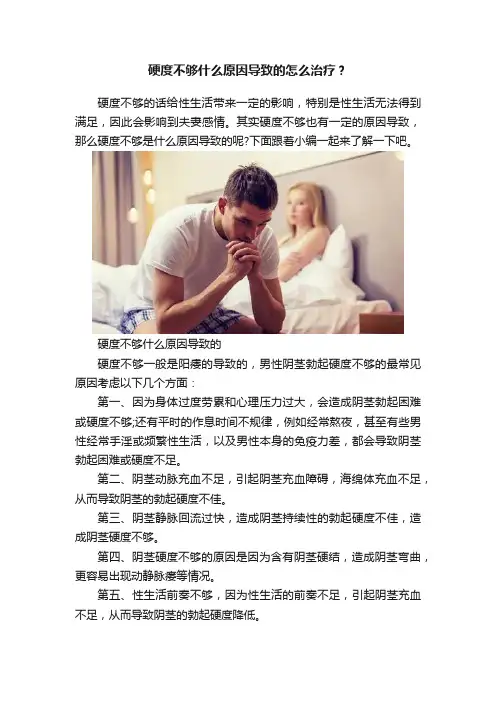 硬度不够什么原因导致的怎么治疗？

硬度不够的话给性生活带来一定的影响，特别是性生活无法得到满足，因此会影响到夫妻感情。其实硬度不够也有一定的原因导致，那么硬度不够是什么原因导致的呢?下面跟着小编一起来了解一下吧。

硬度不够什么原因导致的

硬度不够一般是阳痿的导致的，男性阴茎勃起硬度不够的最常见原因考虑以下几个方面：

第一、因为身体过度劳累和心理压力过大，会造成阴茎勃起困难或硬度不够;还有平时的作息时间不规律，例如经常熬夜，甚至有些男性经常手淫或频繁性生活，以及男性本身的免疫力差，都会导致阴茎勃起困难或硬度不足。

第二、阴茎动脉充血不足，引起阴茎充血障碍，海绵体充血不足，从而导致阴茎的勃起硬度不佳。

第三、阴茎静脉回流过快，造成阴茎持续性的勃起硬度不佳，造成阴茎硬度不够。

第四、阴茎硬度不够的原因是因为含有阴茎硬结，造成阴茎弯曲，更容易出现动静脉瘘等情况。

第五、性生活前奏不够，因为性生活的前奏不足，引起阴茎充血不足，从而导致阴茎的勃起硬度降低。